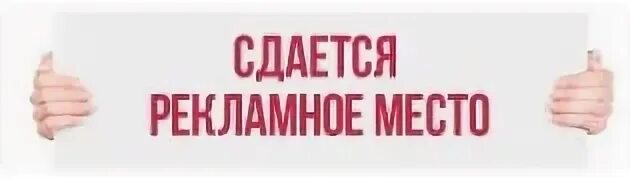 СДАЕТСЯ
РЕКЛАМНОЕ МЕСТО